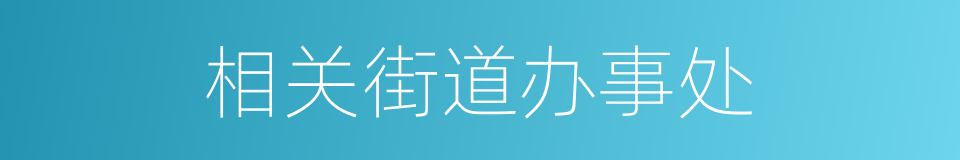 相关街道办事处